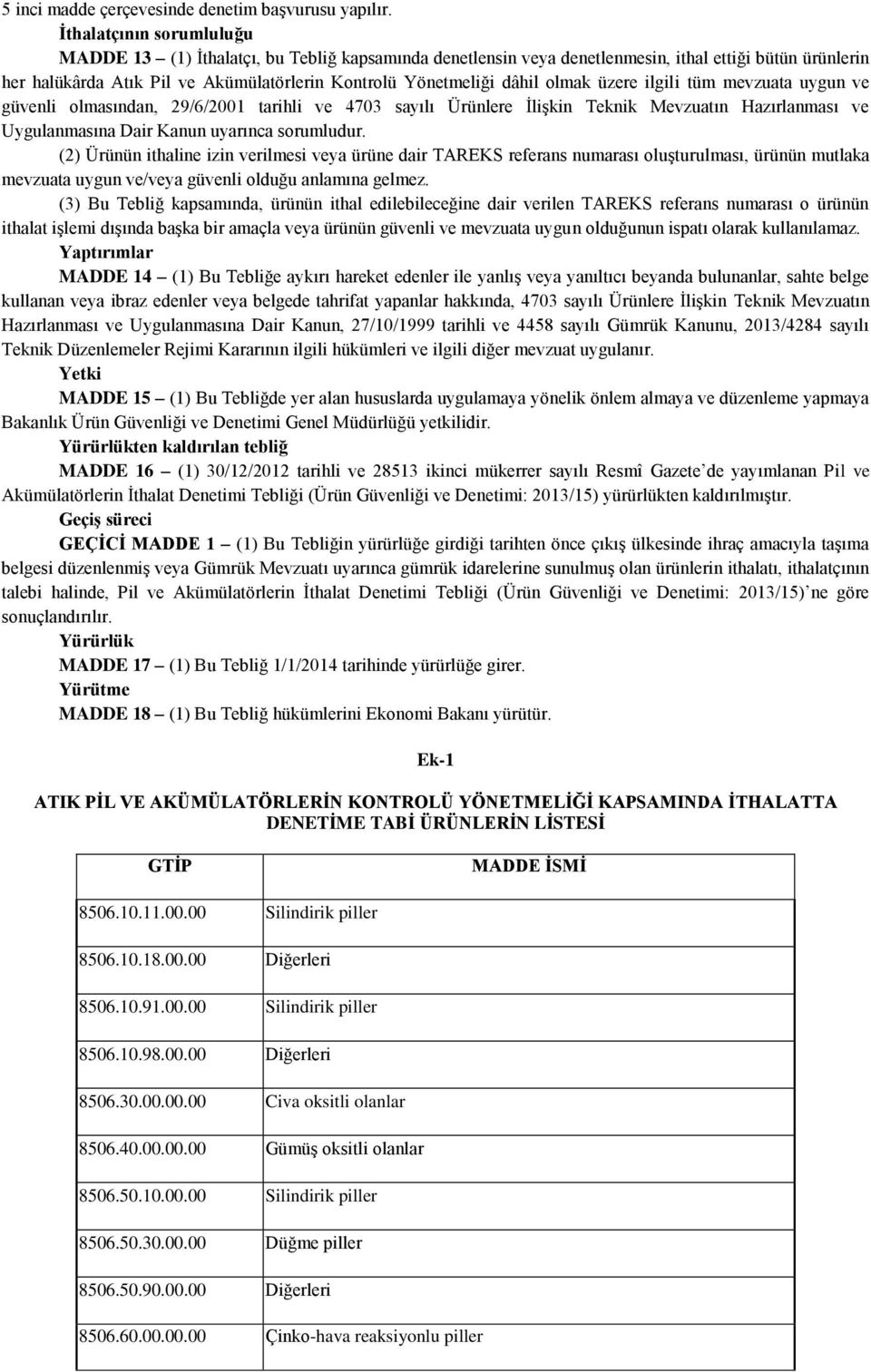 5 inci madde çerçevesinde denetim başvurusu yapılır.

İthalatçının sorumluluğu

MADDE 13 – (1) İthalatçı, bu Tebliğ kapsamında denetlensin veya denetlenmesin, ithal ettiği bütün ürünlerin her halükârda Atık Pil ve Akümülatörlerin Kontrolü Yönetmeliği dâhil olmak üzere ilgili tüm mevzuata uygun ve güvenli olmasından, 29/6/2001 tarihli ve 4703 sayılı Ürünlere İlişkin Teknik Mevzuatın Hazırlanması ve Uygulanmasına Dair Kanun uyarınca sorumludur.

(2) Ürünün ithaline izin verilmesi veya ürüne dair TAREKS referans numarası oluşturulması, ürünün mutlaka mevzuata uygun ve/veya güvenli olduğu anlamına gelmez.

(3) Bu Tebliğ kapsamında, ürünün ithal edilebileceğine dair verilen TAREKS referans numarası o ürünün ithalat işlemi dışında başka bir amaçla veya ürünün güvenli ve mevzuata uygun olduğunun ispatı olarak kullanılamaz.

Yaptırımlar

MADDE 14 – (1) Bu Tebliğe aykırı hareket edenler ile yanlış veya yanıltıcı beyanda bulunanlar, sahte belge kullanan veya ibraz edenler veya belgede tahrifat yapanlar hakkında, 4703 sayılı Ürünlere İlişkin Teknik Mevzuatın Hazırlanması ve Uygulanmasına Dair Kanun, 27/10/1999 tarihli ve 4458 sayılı Gümrük Kanunu, 2013/4284 sayılı Teknik Düzenlemeler Rejimi Kararının ilgili hükümleri ve ilgili diğer mevzuat uygulanır.

Yetki

MADDE 15 – (1) Bu Tebliğde yer alan hususlarda uygulamaya yönelik önlem almaya ve düzenleme yapmaya Bakanlık Ürün Güvenliği ve Denetimi Genel Müdürlüğü yetkilidir.

Yürürlükten kaldırılan tebliğ

MADDE 16 – (1) 30/12/2012 tarihli ve 28513 ikinci mükerrer sayılı Resmî Gazete'de yayımlanan Pil ve Akümülatörlerin İthalat Denetimi Tebliği (Ürün Güvenliği ve Denetimi: 2013/15) yürürlükten kaldırılmıştır.

Geçiş süreci

GEÇİCİ MADDE 1 – (1) Bu Tebliğin yürürlüğe girdiği tarihten önce çıkış ülkesinde ihraç amacıyla taşıma belgesi düzenlenmiş veya Gümrük Mevzuatı uyarınca gümrük idarelerine sunulmuş olan ürünlerin ithalatı, ithalatçının talebi halinde, Pil ve Akümülatörlerin İthalat Denetimi Tebliği (Ürün Güvenliği ve Denetimi: 2013/15)'ne göre sonuçlandırılır.

Yürürlük

MADDE 17 – (1) Bu Tebliğ 1/1/2014 tarihinde yürürlüğe girer.

Yürütme

MADDE 18 – (1) Bu Tebliğ hükümlerini Ekonomi Bakanı yürütür.

Ek-1

ATIK PİL VE AKÜMÜLATÖRLERİN KONTROLÜ YÖNETMELİĞİ KAPSAMINDA İTHALATTA DENETİME TABİ ÜRÜNLERİN LİSTESİ

| GTİP | MADDE İSMİ |
|---|---|
| 8506.10.11.00.00 | Silindirik piller |
| 8506.10.18.00.00 | Diğerleri |
| 8506.10.91.00.00 | Silindirik piller |
| 8506.10.98.00.00 | Diğerleri |
| 8506.30.00.00.00 | Civa oksitli olanlar |
| 8506.40.00.00.00 | Gümüş oksitli olanlar |
| 8506.50.10.00.00 | Silindirik piller |
| 8506.50.30.00.00 | Düğme piller |
| 8506.50.90.00.00 | Diğerleri |
| 8506.60.00.00.00 | Çinko-hava reaksiyonlu piller |